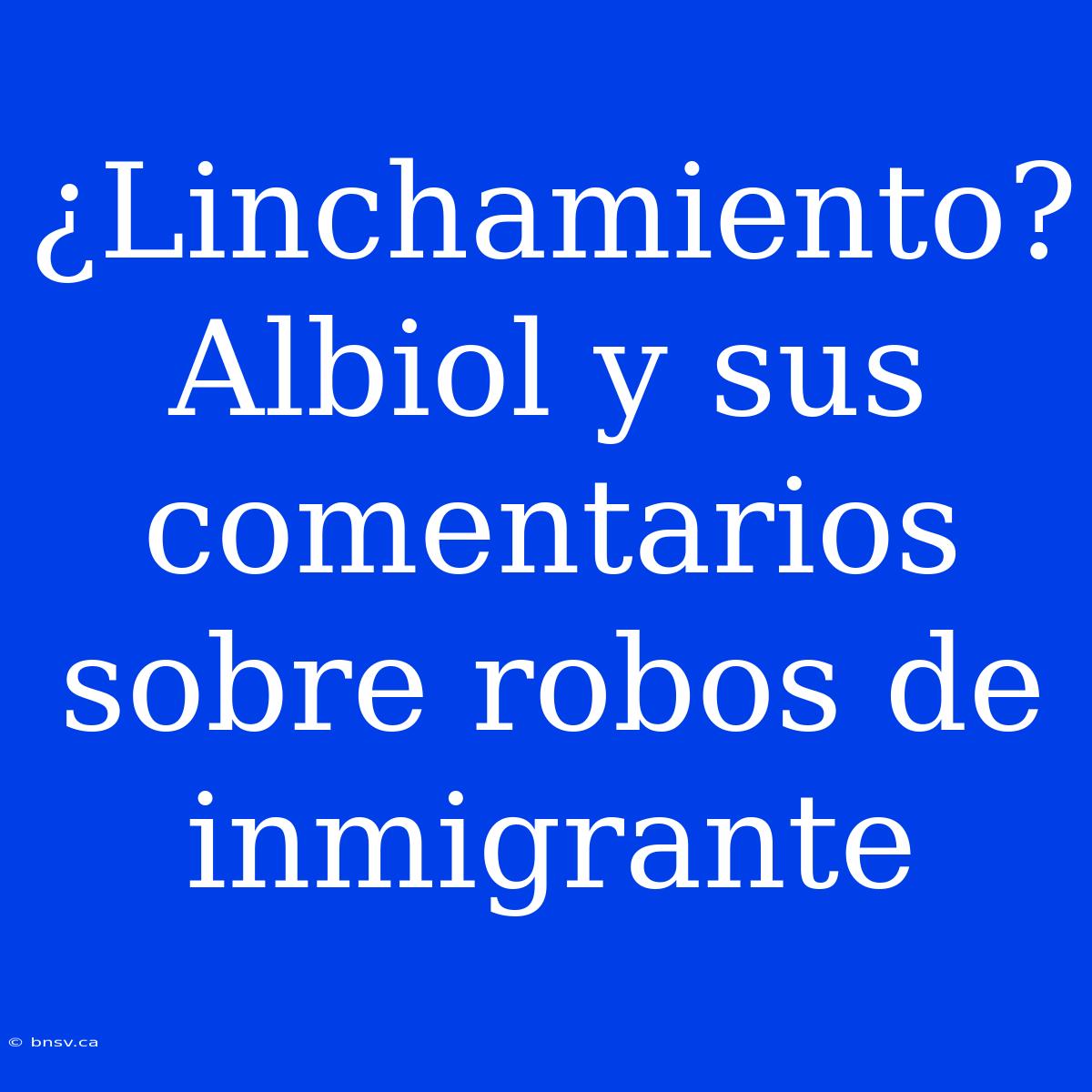 ¿Linchamiento? Albiol y sus comentarios sobre robos de inmigrante

© bnsv.ca